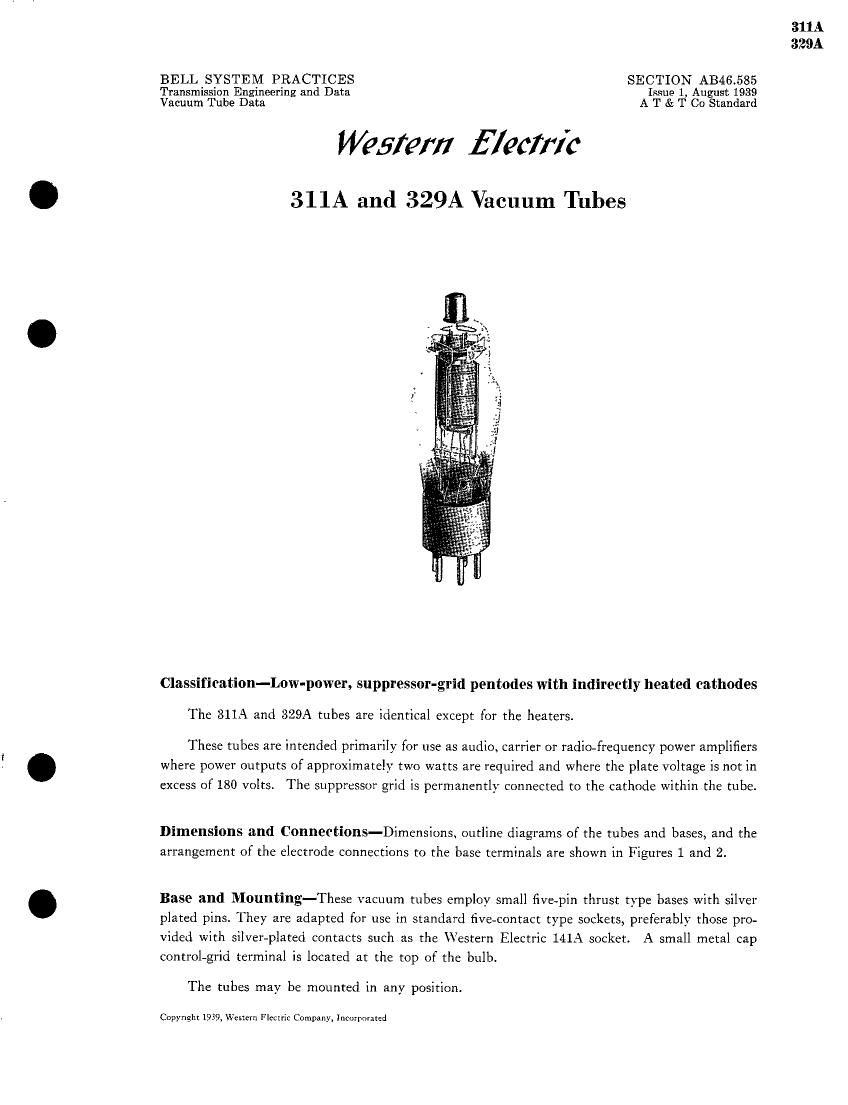 311A
329A

BELL SYSTEM PRACTICES
Transmission Engineering and Data
Vacuum Tube Data

SECTION AB46.585
Issue 1, August 1939
A T & T Co Standard

Western Electric

311A and 329A Vacuum Tubes

Classification—Low-power, suppressor-grid pentodes with indirectly heated cathodes

The 311A and 329A tubes are identical except for the heaters.

These tubes are intended primarily for use as audio, carrier or radio-frequency power amplifiers where power outputs of approximately two watts are required and where the plate voltage is not in excess of 180 volts. The suppressor grid is permanently connected to the cathode within the tube.

Dimensions and Connections—Dimensions, outline diagrams of the tubes and bases, and the arrangement of the electrode connections to the base terminals are shown in Figures 1 and 2.

Base and Mounting—These vacuum tubes employ small five-pin thrust type bases with silver plated pins. They are adapted for use in standard five-contact type sockets, preferably those provided with silver-plated contacts such as the Western Electric 141A socket. A small metal cap control-grid terminal is located at the top of the bulb.

The tubes may be mounted in any position.

Copyright 1939, Western Electric Company, Incorporated